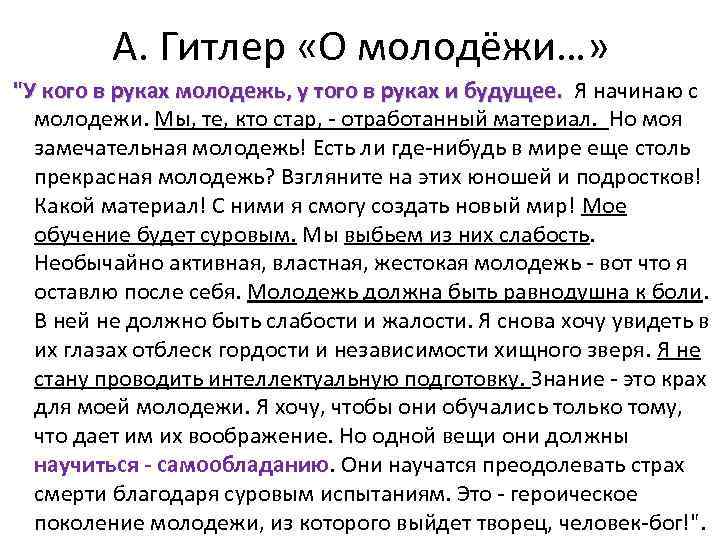 А. Гитлер «О молодёжи...»

"У кого в руках молодежь, у того в руках и будущее. Я начинаю с молодежи. Мы, те, кто стар, - отработанный материал. Но моя замечательная молодежь! Есть ли где-нибудь в мире еще столь прекрасная молодежь? Взгляните на этих юношей и подростков! Какой материал! С ними я смогу создать новый мир! Мое обучение будет суровым. Мы выбьем из них слабость. Необычайно активная, властная, жестокая молодежь - вот что я оставлю после себя. Молодежь должна быть равнодушна к боли. В ней не должно быть слабости и жалости. Я снова хочу увидеть в их глазах отблеск гордости и независимости хищного зверя. Я не стану проводить интеллектуальную подготовку. Знание - это крах для моей молодежи. Я хочу, чтобы они обучались только тому, что дает им их воображение. Но одной вещи они должны научиться - самообладанию. Они научатся преодолевать страх смерти благодаря суровым испытаниям. Это - героическое поколение молодежи, из которого выйдет творец, человек-бог!".